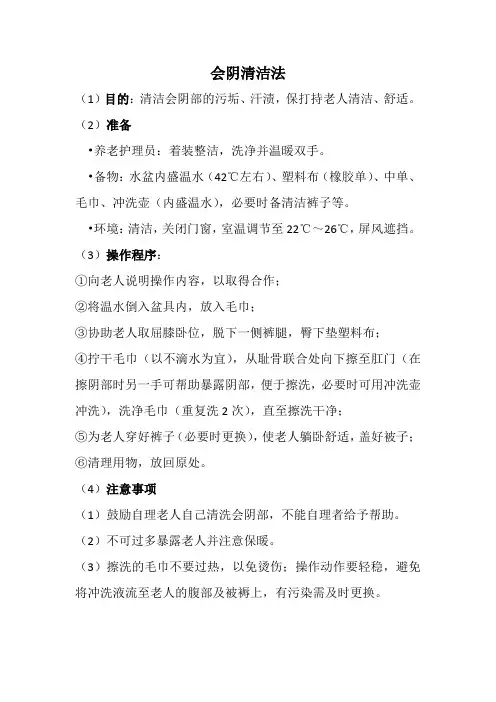 会阴清洁法

（1）目的：清洁会阴部的污垢、汗渍，保打持老人清洁、舒适。

（2）准备

•养老护理员：着装整洁，洗净并温暖双手。

•备物：水盆内盛温水（42℃左右）、塑料布（橡胶单）、中单、毛巾、冲洗壶（内盛温水），必要时备清洁裤子等。

•环境：清洁，关闭门窗，室温调节至 22℃～26℃，屏风遮挡。

（3）操作程序：

①向老人说明操作内容，以取得合作；

②将温水倒入盆具内，放入毛巾；

③协助老人取屈膝卧位，脱下一侧裤腿，臀下垫塑料布；

④拧干毛巾（以不滴水为宜），从耻骨联合处向下擦至肛门（在擦阴部时另一手可帮助暴露阴部，便于擦洗，必要时可用冲洗壶冲洗），洗净毛巾（重复洗 2 次），直至擦洗干净；

⑤为老人穿好裤子（必要时更换），使老人躺卧舒适，盖好被子；

⑥清理用物，放回原处。

（4）注意事项

（1）鼓励自理老人自己清洗会阴部，不能自理者给予帮助。

（2）不可过多暴露老人并注意保暖。

（3）擦洗的毛巾不要过热，以免烫伤；操作动作要轻稳，避免将冲洗液流至老人的腹部及被褥上，有污染需及时更换。